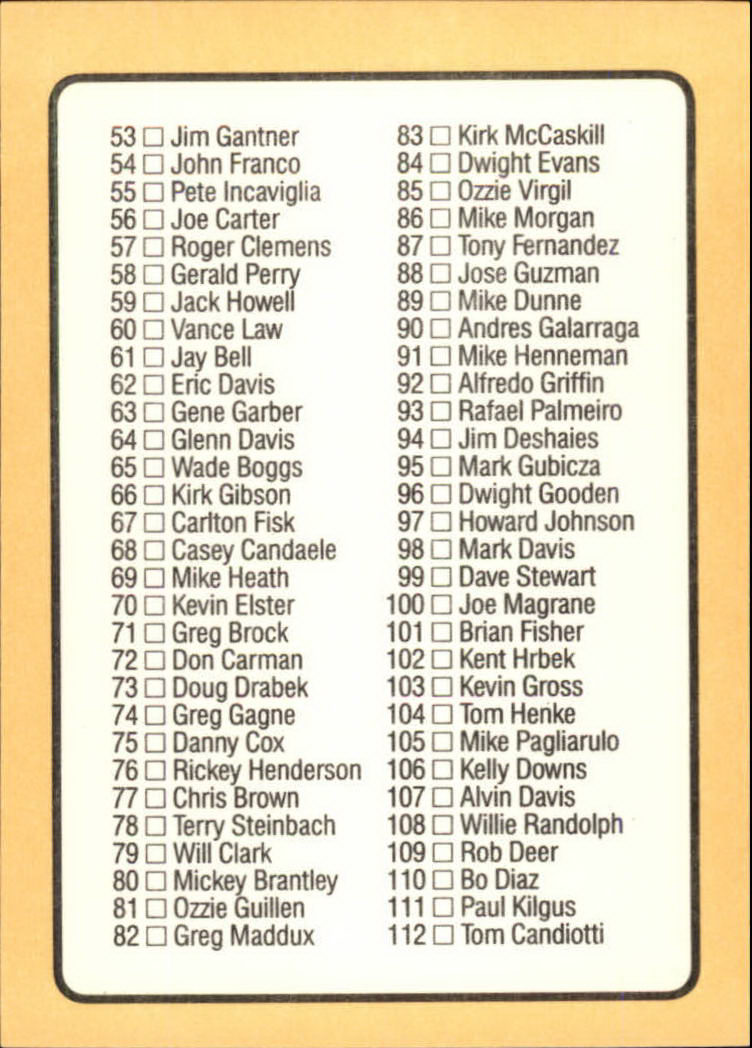 53 ☐ Jim Gantner
54 ☐ John Franco
55 ☐ Pete Incaviglia
56 ☐ Joe Carter
57 ☐ Roger Clemens
58 ☐ Gerald Perry
59 ☐ Jack Howell
60 ☐ Vance Law
61 ☐ Jay Bell
62 ☐ Eric Davis
63 ☐ Gene Garber
64 ☐ Glenn Davis
65 ☐ Wade Boggs
66 ☐ Kirk Gibson
67 ☐ Carlton Fisk
68 ☐ Casey Candaele
69 ☐ Mike Heath
70 ☐ Kevin Elster
71 ☐ Greg Brock
72 ☐ Don Carman
73 ☐ Doug Drabek
74 ☐ Greg Gagne
75 ☐ Danny Cox
76 ☐ Rickey Henderson
77 ☐ Chris Brown
78 ☐ Terry Steinbach
79 ☐ Will Clark
80 ☐ Mickey Brantley
81 ☐ Ozzie Guillen
82 ☐ Greg Maddux

83 ☐ Kirk McCaskill
84 ☐ Dwight Evans
85 ☐ Ozzie Virgil
86 ☐ Mike Morgan
87 ☐ Tony Fernandez
88 ☐ Jose Guzman
89 ☐ Mike Dunne
90 ☐ Andres Galarraga
91 ☐ Mike Henneman
92 ☐ Alfredo Griffin
93 ☐ Rafael Palmeiro
94 ☐ Jim Deshaies
95 ☐ Mark Gubicza
96 ☐ Dwight Gooden
97 ☐ Howard Johnson
98 ☐ Mark Davis
99 ☐ Dave Stewart
100 ☐ Joe Magrane
101 ☐ Brian Fisher
102 ☐ Kent Hrbek
103 ☐ Kevin Gross
104 ☐ Tom Henke
105 ☐ Mike Pagliarulo
106 ☐ Kelly Downs
107 ☐ Alvin Davis
108 ☐ Willie Randolph
109 ☐ Rob Deer
110 ☐ Bo Diaz
111 ☐ Paul Kilgus
112 ☐ Tom Candiotti